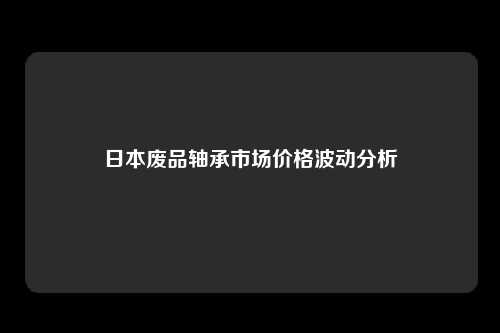 日本废品轴承市场价格波动分析